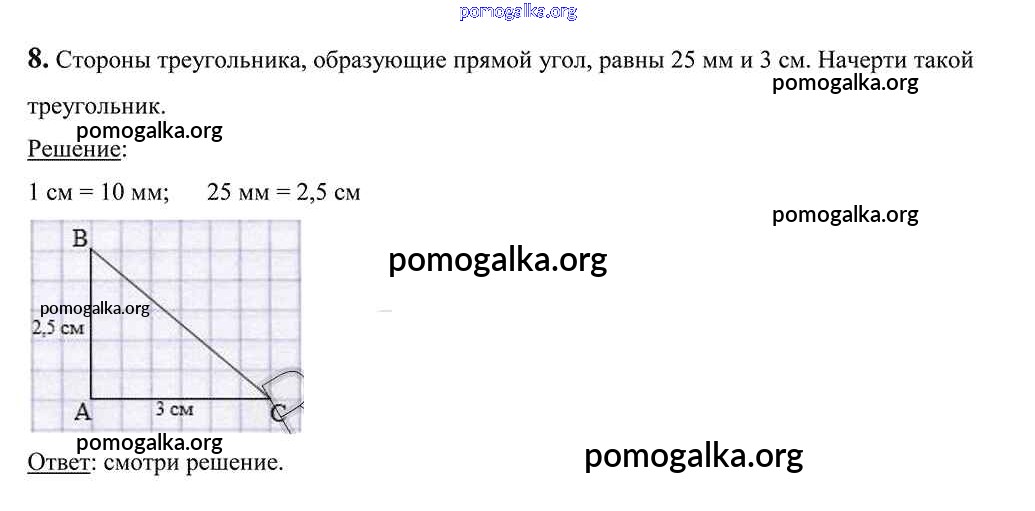 8. Стороны треугольника, образующие прямой угол, равны 25 мм и 3 см. Начерти такой треугольник.

Решение:

1 см = 10 мм;      25 мм = 2,5 см

B

2,5 см

A

3 см

C

Ответ: смотри решение.

pomogalka.org